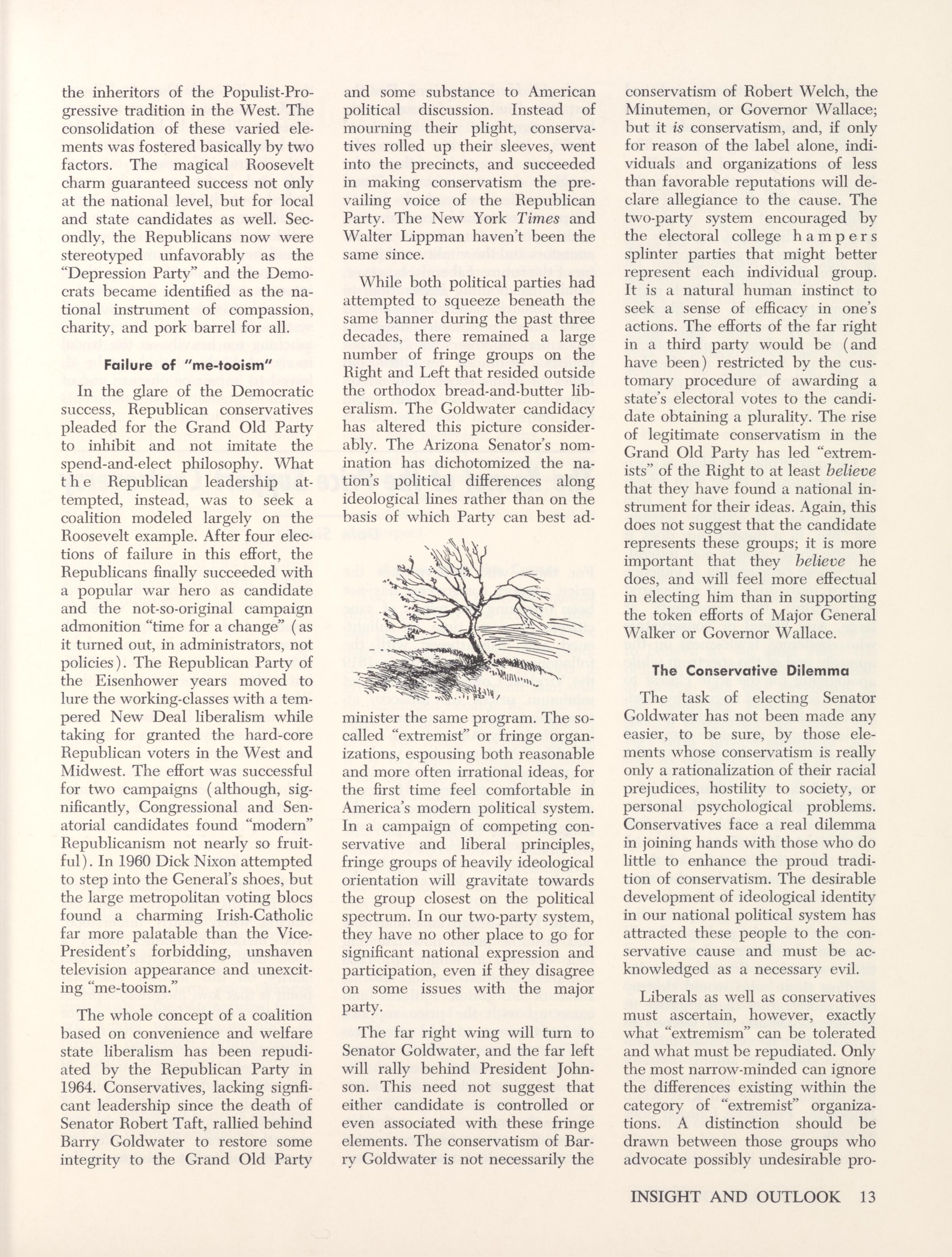 the inheritors of the Populist-Progressive tradition in the West. The consolidation of these varied elements was fostered basically by two factors. The magical Roosevelt charm guaranteed success not only at the national level, but for local and state candidates as well. Secondly, the Republicans now were stereotyped unfavorably as the "Depression Party" and the Democrats became identified as the national instrument of compassion, charity, and pork barrel for all.

Failure of "me-tooism"

In the glare of the Democratic success, Republican conservatives pleaded for the Grand Old Party to inhibit and not imitate the spend-and-elect philosophy. What the Republican leadership attempted, instead, was to seek a coalition modeled largely on the Roosevelt example. After four elections of failure in this effort, the Republicans finally succeeded with a popular war hero as candidate and the not-so-original campaign admonition "time for a change" (as it turned out, in administrators, not policies). The Republican Party of the Eisenhower years moved to lure the working-classes with a tempered New Deal liberalism while taking for granted the hard-core Republican voters in the West and Midwest. The effort was successful for two campaigns (although, significantly, Congressional and Senatorial candidates found "modern" Republicanism not nearly so fruitful). In 1960 Dick Nixon attempted to step into the General's shoes, but the large metropolitan voting blocs found a charming Irish-Catholic far more palatable than the Vice-President's forbidding, unshaven television appearance and unexciting "me-tooism."

The whole concept of a coalition based on convenience and welfare state liberalism has been repudiated by the Republican Party in 1964. Conservatives, lacking signficant leadership since the death of Senator Robert Taft, rallied behind Barry Goldwater to restore some integrity to the Grand Old Party and some substance to American political discussion. Instead of mourning their plight, conservatives rolled up their sleeves, went into the precincts, and succeeded in making conservatism the prevailing voice of the Republican Party. The New York Times and Walter Lippman haven't been the same since.

While both political parties had attempted to squeeze beneath the same banner during the past three decades, there remained a large number of fringe groups on the Right and Left that resided outside the orthodox bread-and-butter liberalism. The Goldwater candidacy has altered this picture considerably. The Arizona Senator's nomination has dichotomized the nation's political differences along ideological lines rather than on the basis of which Party can best administer the same program. The so-called "extremist" or fringe organizations, espousing both reasonable and more often irrational ideas, for the first time feel comfortable in America's modern political system. In a campaign of competing conservative and liberal principles, fringe groups of heavily ideological orientation will gravitate towards the group closest on the political spectrum. In our two-party system, they have no other place to go for significant national expression and participation, even if they disagree on some issues with the major party.

The far right wing will turn to Senator Goldwater, and the far left will rally behind President Johnson. This need not suggest that either candidate is controlled or even associated with these fringe elements. The conservatism of Barry Goldwater is not necessarily the conservatism of Robert Welch, the Minutemen, or Governor Wallace; but it is conservatism, and, if only for reason of the label alone, individuals and organizations of less than favorable reputations will declare allegiance to the cause. The two-party system encouraged by the electoral college hampers splinter parties that might better represent each individual group. It is a natural human instinct to seek a sense of efficacy in one's actions. The efforts of the far right in a third party would be (and have been) restricted by the customary procedure of awarding a state's electoral votes to the candidate obtaining a plurality. The rise of legitimate conservatism in the Grand Old Party has led "extremists" of the Right to at least believe that they have found a national instrument for their ideas. Again, this does not suggest that the candidate represents these groups; it is more important that they believe he does, and will feel more effectual in electing him than in supporting the token efforts of Major General Walker or Governor Wallace.

The Conservative Dilemma

The task of electing Senator Goldwater has not been made any easier, to be sure, by those elements whose conservatism is really only a rationalization of their racial prejudices, hostility to society, or personal psychological problems. Conservatives face a real dilemma in joining hands with those who do little to enhance the proud tradition of conservatism. The desirable development of ideological identity in our national political system has attracted these people to the conservative cause and must be acknowledged as a necessary evil.

Liberals as well as conservatives must ascertain, however, exactly what "extremism" can be tolerated and what must be repudiated. Only the most narrow-minded can ignore the differences existing within the category of "extremist" organizations. A distinction should be drawn between those groups who advocate possibly undesirable pro-

INSIGHT AND OUTLOOK 13